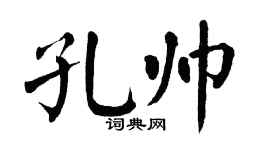 孔帅
词典网